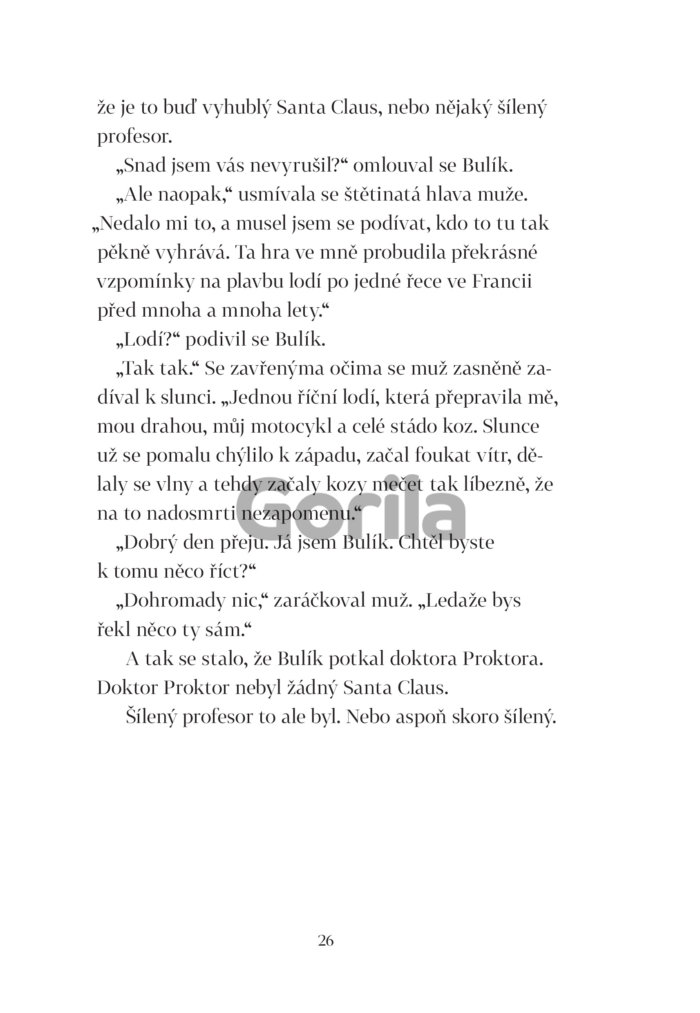 že je to buď vyhublý Santa Claus, nebo nějaký šílený profesor.

„Snad jsem vás nevyrušil?“ omlouval se Bulík.

„Ale naopak,“ usmívala se štětinatá hlava muže. „Nedalo mi to, a musel jsem se podívat, kdo to tu tak pěkně vyhrává. Ta hra ve mně probudila překrásné vzpomínky na plavbu lodí po jedné řece ve Francii před mnoha a mnoha lety.“

„Lodí?“ podivil se Bulík.

„Tak tak.“ Se zavřenýma očima se muž zasněně zadíval k slunci. „Jednou říční lodí, která přepravila mě, mou drahou, můj motocykl a celé stádo koz. Slunce už se pomalu chýlilo k západu, začal foukat vítr, dělaly se vlny a tehdy začaly kozy mečet tak líbezně, že na to nadosmrti nezapomenu.“

„Dobrý den přeju. Já jsem Bulík. Chtěl byste k tomu něco říct?“

„Dohromady nic,“ zaráčkoval muž. „Ledaže bys řekl něco ty sám.“

A tak se stalo, že Bulík potkal doktora Proktora. Doktor Proktor nebyl žádný Santa Claus.

Šílený profesor to ale byl. Nebo aspoň skoro šílený.

Gorila

26